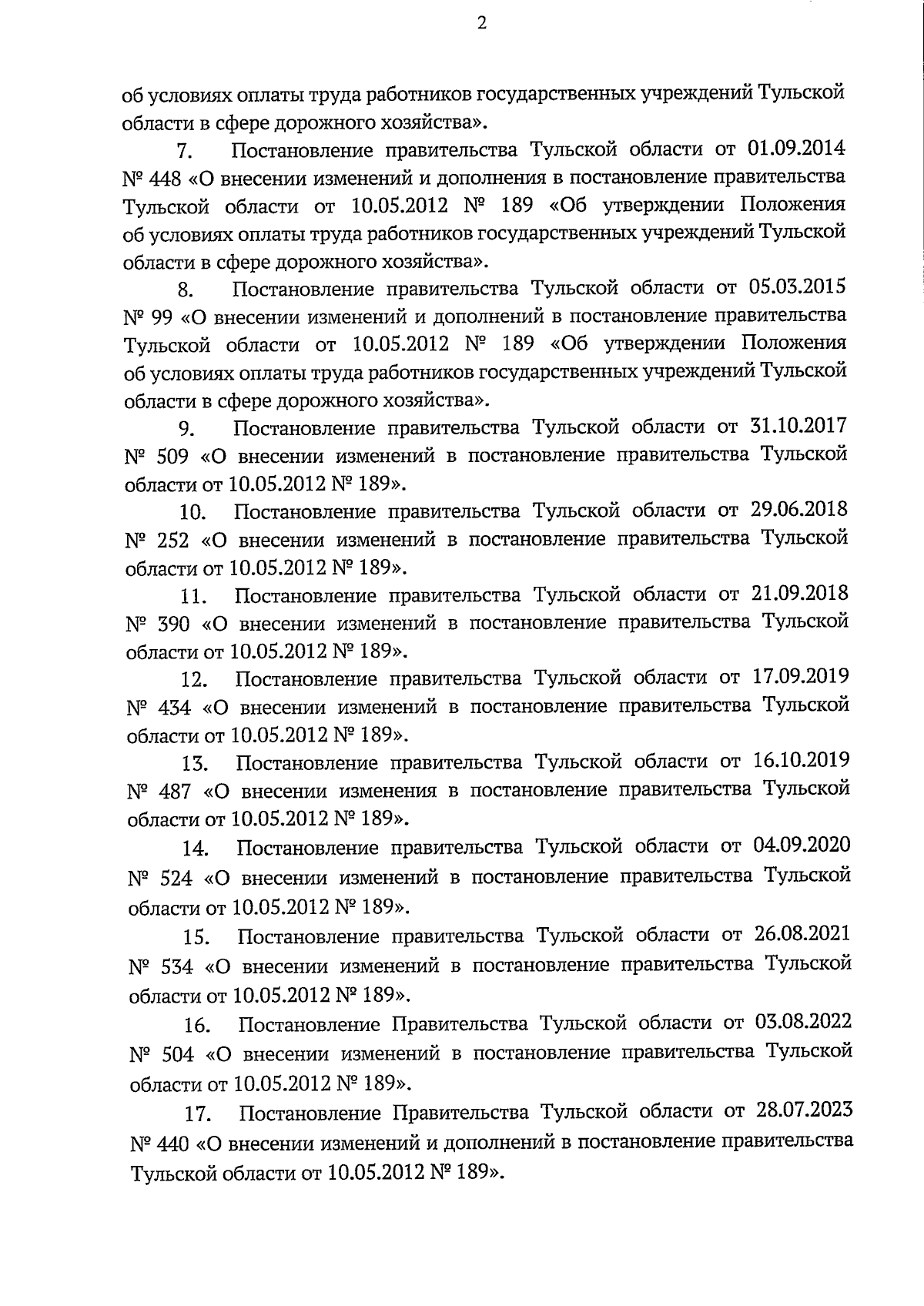 2

об условиях оплаты труда работников государственных учреждений Тульской области в сфере дорожного хозяйства».

7. Постановление правительства Тульской области от 01.09.2014 № 448 «О внесении изменений и дополнения в постановление правительства Тульской области от 10.05.2012 № 189 «Об утверждении Положения об условиях оплаты труда работников государственных учреждений Тульской области в сфере дорожного хозяйства».

8. Постановление правительства Тульской области от 05.03.2015 № 99 «О внесении изменений и дополнений в постановление правительства Тульской области от 10.05.2012 № 189 «Об утверждении Положения об условиях оплаты труда работников государственных учреждений Тульской области в сфере дорожного хозяйства».

9. Постановление правительства Тульской области от 31.10.2017 № 509 «О внесении изменений в постановление правительства Тульской области от 10.05.2012 № 189».

10. Постановление правительства Тульской области от 29.06.2018 № 252 «О внесении изменений в постановление правительства Тульской области от 10.05.2012 № 189».

11. Постановление правительства Тульской области от 21.09.2018 № 390 «О внесении изменений в постановление правительства Тульской области от 10.05.2012 № 189».

12. Постановление правительства Тульской области от 17.09.2019 № 434 «О внесении изменений в постановление правительства Тульской области от 10.05.2012 № 189».

13. Постановление правительства Тульской области от 16.10.2019 № 487 «О внесении изменения в постановление правительства Тульской области от 10.05.2012 № 189».

14. Постановление правительства Тульской области от 04.09.2020 № 524 «О внесении изменений в постановление правительства Тульской области от 10.05.2012 № 189».

15. Постановление правительства Тульской области от 26.08.2021 № 534 «О внесении изменений в постановление правительства Тульской области от 10.05.2012 № 189».

16. Постановление Правительства Тульской области от 03.08.2022 № 504 «О внесении изменений в постановление правительства Тульской области от 10.05.2012 № 189».

17. Постановление Правительства Тульской области от 28.07.2023 № 440 «О внесении изменений и дополнений в постановление правительства Тульской области от 10.05.2012 № 189».